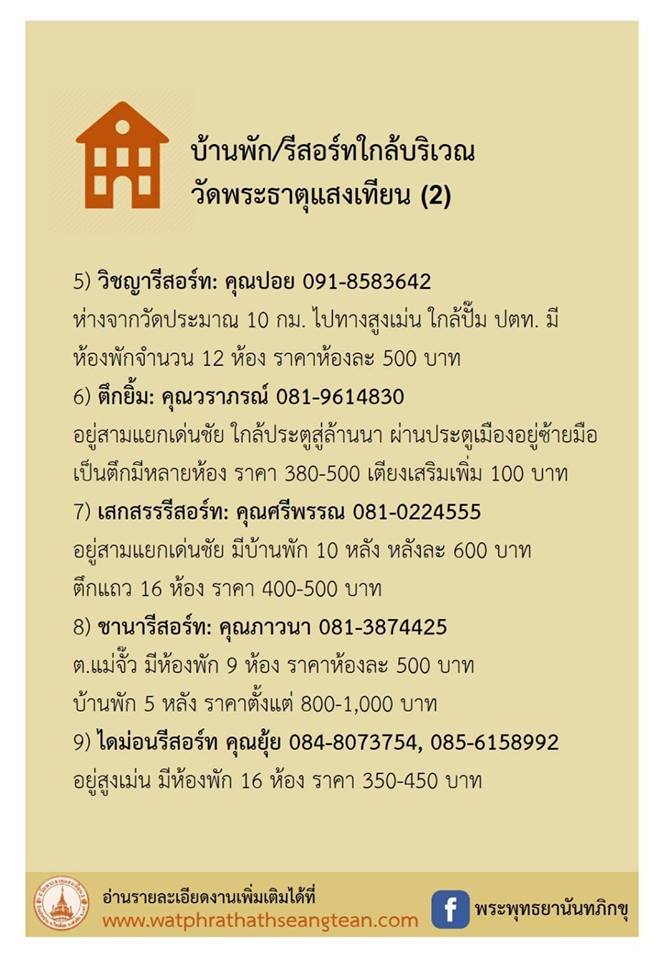 บ้านพัก/รีสอร์ทใกล้บริเวณ
วัดพระธาตุแสงเทียน (2)

5) วิชญารีสอร์ท: คุณปอย 091-8583642
ห่างจากวัดประมาณ 10 กม. ไปทางสูงเม่น ใกล้ปั๊ม ปตท. มีห้องพักจำนวน 12 ห้อง ราคาห้องละ 500 บาท
6) ตึกยิ้ม: คุณวราภรณ์ 081-9614830
อยู่สามแยกเด่นชัย ใกล้ประตูสู่ล้านนา ผ่านประตูเมืองอยู่ซ้ายมือ เป็นตึกมีหลายห้อง ราคา 380-500 เตียงเสริมเพิ่ม 100 บาท
7) เสกสรรรีสอร์ท: คุณศรีพรรณ 081-0224555
อยู่สามแยกเด่นชัย มีบ้านพัก 10 หลัง หลังละ 600 บาท ตึกแถว 16 ห้อง ราคา 400-500 บาท
8) ชานารีสอร์ท: คุณภาวนา 081-3874425
ต.แม่จั๊ว มีห้องพัก 9 ห้อง ราคาห้องละ 500 บาท บ้านพัก 5 หลัง ราคาตั้งแต่ 800-1,000 บาท
9) ไดม่อนรีสอร์ท คุณยุ้ย 084-8073754, 085-6158992
อยู่สูงเม่น มีห้องพัก 16 ห้อง ราคา 350-450 บาท

อ่านรายละเอียดงานเพิ่มเติมได้ที่
www.watphrathathseangtean.com
f พระพุทธยานันทภิกขุ